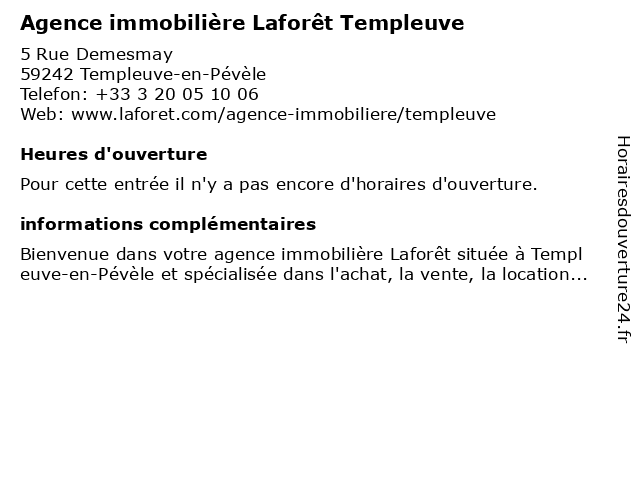 Agence immobilière Laforêt Templeuve

5 Rue Demesmay
59242 Templeuve-en-Pévèle
Telefon: +33 3 20 05 10 06
Web: www.laforet.com/agence-immobiliere/templeuve

Heures d'ouverture

Pour cette entrée il n'y a pas encore d'horaires d'ouverture.

informations complémentaires

Bienvenue dans votre agence immobilière Laforêt située à Templeuve-en-Pévèle et spécialisée dans l'achat, la vente, la location...

Horairesdouverture24.fr